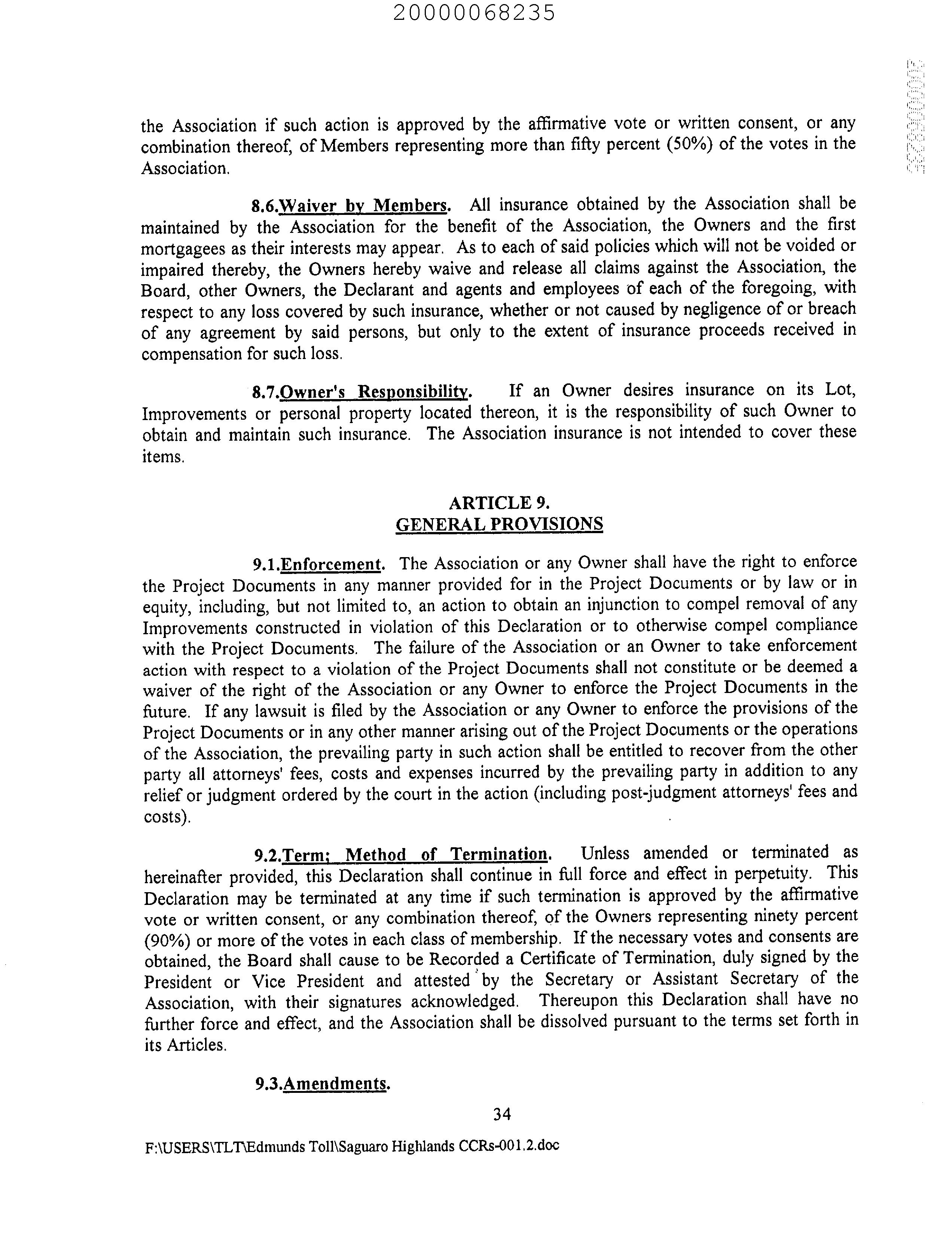 20000068235

20000068235

the Association if such action is approved by the affirmative vote or written consent, or any combination thereof, of Members representing more than fifty percent (50%) of the votes in the Association.

8.6.Waiver by Members. All insurance obtained by the Association shall be maintained by the Association for the benefit of the Association, the Owners and the first mortgagees as their interests may appear. As to each of said policies which will not be voided or impaired thereby, the Owners hereby waive and release all claims against the Association, the Board, other Owners, the Declarant and agents and employees of each of the foregoing, with respect to any loss covered by such insurance, whether or not caused by negligence of or breach of any agreement by said persons, but only to the extent of insurance proceeds received in compensation for such loss.

8.7.Owner's Responsibility. If an Owner desires insurance on its Lot, Improvements or personal property located thereon, it is the responsibility of such Owner to obtain and maintain such insurance. The Association insurance is not intended to cover these items.

ARTICLE 9.
GENERAL PROVISIONS

9.1.Enforcement. The Association or any Owner shall have the right to enforce the Project Documents in any manner provided for in the Project Documents or by law or in equity, including, but not limited to, an action to obtain an injunction to compel removal of any Improvements constructed in violation of this Declaration or to otherwise compel compliance with the Project Documents. The failure of the Association or an Owner to take enforcement action with respect to a violation of the Project Documents shall not constitute or be deemed a waiver of the right of the Association or any Owner to enforce the Project Documents in the future. If any lawsuit is filed by the Association or any Owner to enforce the provisions of the Project Documents or in any other manner arising out of the Project Documents or the operations of the Association, the prevailing party in such action shall be entitled to recover from the other party all attorneys' fees, costs and expenses incurred by the prevailing party in addition to any relief or judgment ordered by the court in the action (including post-judgment attorneys' fees and costs).

9.2.Term; Method of Termination. Unless amended or terminated as hereinafter provided, this Declaration shall continue in full force and effect in perpetuity. This Declaration may be terminated at any time if such termination is approved by the affirmative vote or written consent, or any combination thereof, of the Owners representing ninety percent (90%) or more of the votes in each class of membership. If the necessary votes and consents are obtained, the Board shall cause to be Recorded a Certificate of Termination, duly signed by the President or Vice President and attested by the Secretary or Assistant Secretary of the Association, with their signatures acknowledged. Thereupon this Declaration shall have no further force and effect, and the Association shall be dissolved pursuant to the terms set forth in its Articles.

9.3.Amendments.

34

F:\USERS\TLT\Edmunds Toll\Saguaro Highlands CCRs-001.2.doc